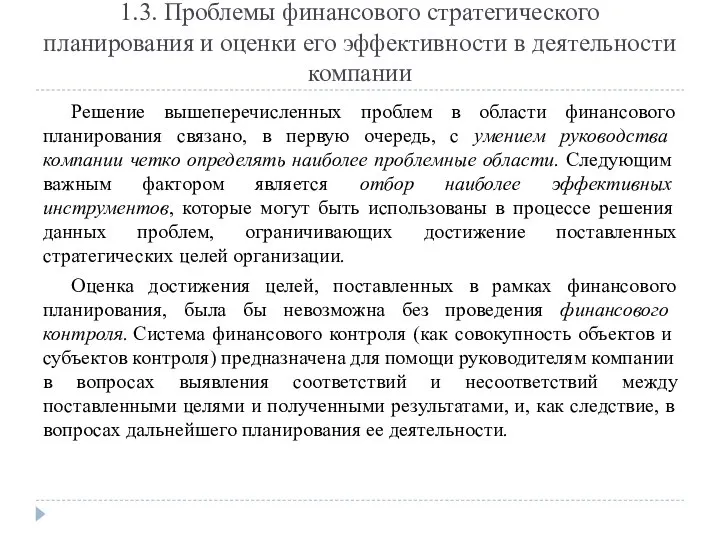 1.3. Проблемы финансового стратегического планирования и оценки его эффективности в деятельности компании

Решение вышеперечисленных проблем в области финансового планирования связано, в первую очередь, с умением руководства компании четко определять наиболее проблемные области. Следующим важным фактором является отбор наиболее эффективных инструментов, которые могут быть использованы в процессе решения данных проблем, ограничивающих достижение поставленных стратегических целей организации.

Оценка достижения целей, поставленных в рамках финансового планирования, была бы невозможна без проведения финансового контроля. Система финансового контроля (как совокупность объектов и субъектов контроля) предназначена для помощи руководителям компании в вопросах выявления соответствий и несоответствий между поставленными целями и полученными результатами, и, как следствие, в вопросах дальнейшего планирования ее деятельности.